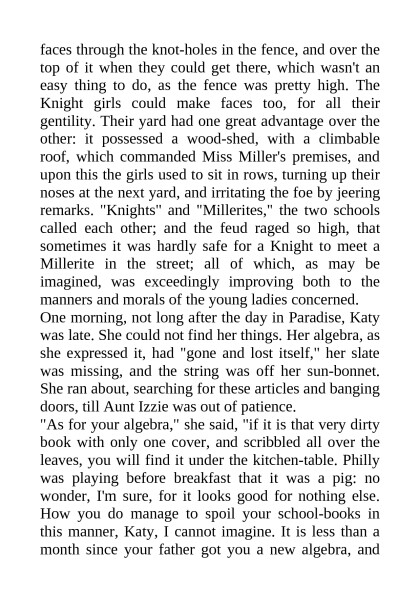 faces through the knot-holes in the fence, and over the top of it when they could get there, which wasn't an easy thing to do, as the fence was pretty high. The Knight girls could make faces too, for all their gentility. Their yard had one great advantage over the other: it possessed a wood-shed, with a climbable roof, which commanded Miss Miller's premises, and upon this the girls used to sit in rows, turning up their noses at the next yard, and irritating the foe by jeering remarks. "Knights" and "Millerites," the two schools called each other; and the feud raged so high, that sometimes it was hardly safe for a Knight to meet a Millerite in the street; all of which, as may be imagined, was exceedingly improving both to the manners and morals of the young ladies concerned.
One morning, not long after the day in Paradise, Katy was late. She could not find her things. Her algebra, as she expressed it, had "gone and lost itself," her slate was missing, and the string was off her sun-bonnet. She ran about, searching for these articles and banging doors, till Aunt Izzie was out of patience.
"As for your algebra," she said, "if it is that very dirty book with only one cover, and scribbled all over the leaves, you will find it under the kitchen-table. Philly was playing before breakfast that it was a pig: no wonder, I'm sure, for it looks good for nothing else. How you do manage to spoil your school-books in this manner, Katy, I cannot imagine. It is less than a month since your father got you a new algebra, and